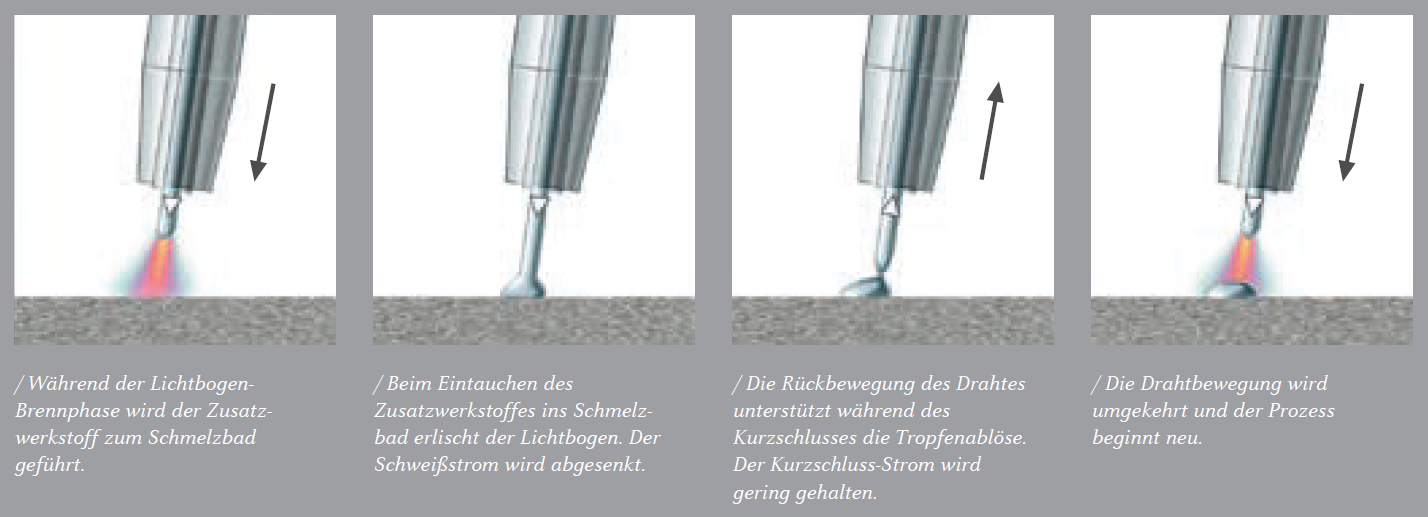 / Während der Lichtbogen-Brennphase wird der Zusatzwerkstoff zum Schmelzbad geführt.

/ Beim Eintauchen des Zusatzwerkstoffes ins Schmelzbad erlischt der Lichtbogen. Der Schweißstrom wird abgesenkt.

/ Die Rückbewegung des Drahtes unterstützt während des Kurzschlusses die Tropfenablöse. Der Kurzschluss-Strom wird gering gehalten.

/ Die Drahtbewegung wird umgekehrt und der Prozess beginnt neu.